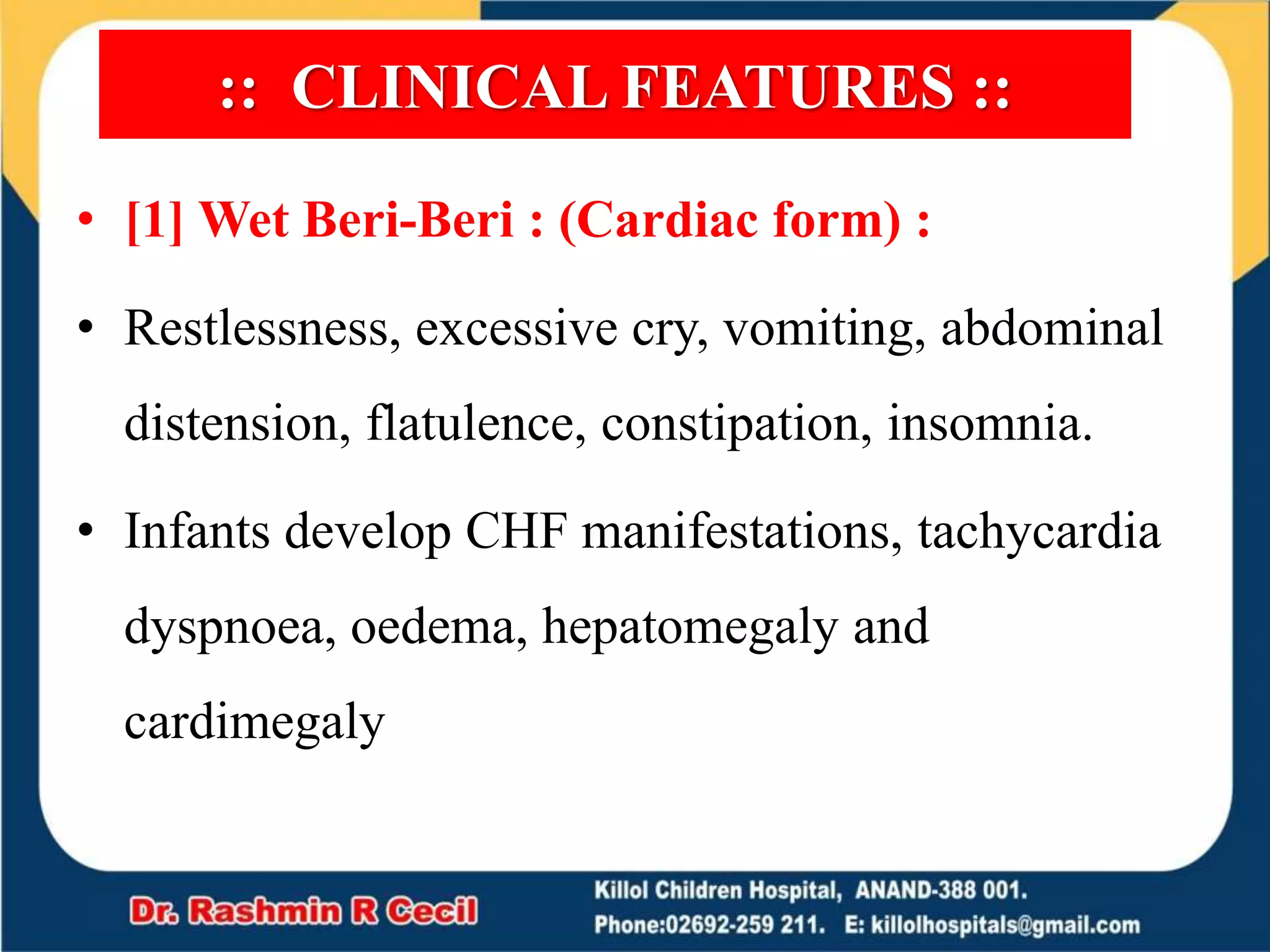 :: CLINICAL FEATURES ::

• [1] Wet Beri-Beri : (Cardiac form) :

• Restlessness, excessive cry, vomiting, abdominal distension, flatulence, constipation, insomnia.

• Infants develop CHF manifestations, tachycardia dyspnoea, oedema, hepatomegaly and cardimegaly

Dr. Rashmin R Cecil

Killol Children Hospital, ANAND-388 001.
Phone:02692-259 211. E: killolhospitals@gmail.com